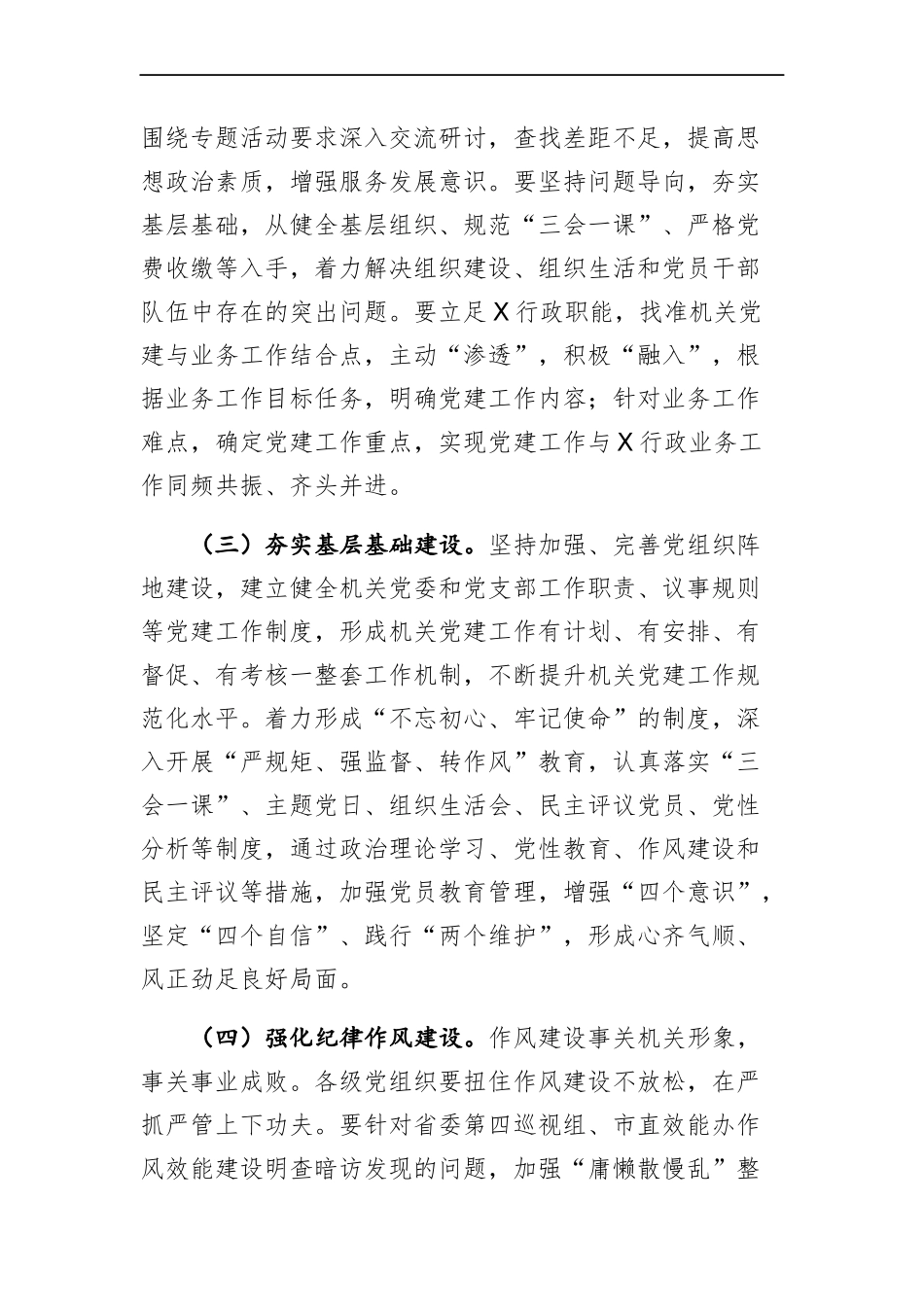 围绕专题活动要求深入交流研讨，查找差距不足，提高思想政治素质，增强服务发展意识。要坚持问题导向，夯实基层基础，从健全基层组织、规范“三会一课”、严格党费收缴等入手，着力解决组织建设、组织生活和党员干部队伍中存在的突出问题。要立足X行政职能，找准机关党建与业务工作结合点，主动“渗透”，积极“融入”，根据业务工作目标任务，明确党建工作内容；针对业务工作难点，确定党建工作重点，实现党建工作与X行政业务工作同频共振、齐头并进。

（三）夯实基层基础建设。坚持加强、完善党组织阵地建设，建立健全机关党委和党支部工作职责、议事规则等党建工作制度，形成机关党建工作有计划、有安排、有督促、有考核一整套工作机制，不断提升机关党建工作规范化水平。着力形成“不忘初心、牢记使命”的制度，深入开展“严规矩、强监督、转作风”教育，认真落实“三会一课”、主题党日、组织生活会、民主评议党员、党性分析等制度，通过政治理论学习、党性教育、作风建设和民主评议等措施，加强党员教育管理，增强“四个意识”，坚定“四个自信”、践行“两个维护”，形成心齐气顺、风正劲足良好局面。

（四）强化纪律作风建设。作风建设事关机关形象，事关事业成败。各级党组织要扭住作风建设不放松，在严抓严管上下功夫。要针对省委第四巡视组、市直效能办作风效能建设明查暗访发现的问题，加强“庸懒散慢乱”整